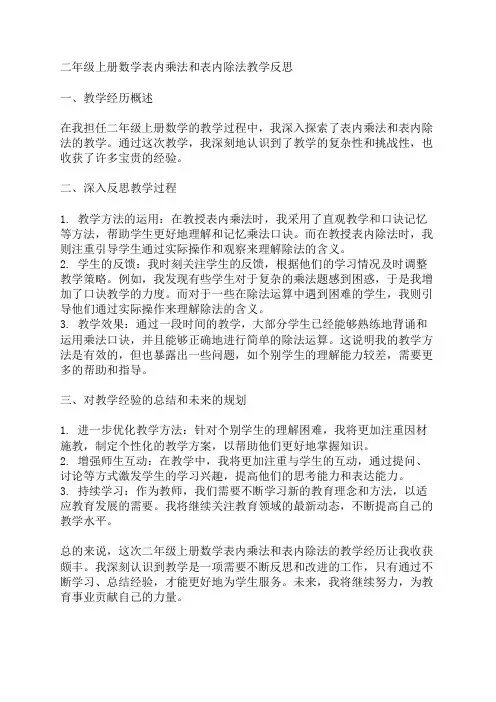 二年级上册数学表内乘法和表内除法教学反思

一、教学经历概述

在我担任二年级上册数学的教学过程中，我深入探索了表内乘法和表内除法的教学。通过这次教学，我深刻地认识到了教学的复杂性和挑战性，也收获了许多宝贵的经验。

二、深入反思教学过程

1. 教学方法的运用：在教授表内乘法时，我采用了直观教学和口诀记忆等方法，帮助学生更好地理解和记忆乘法口诀。而在教授表内除法时，我则注重引导学生通过实际操作和观察来理解除法的含义。
2. 学生的反馈：我时刻关注学生的反馈，根据他们的学习情况及时调整教学策略。例如，我发现有些学生对于复杂的乘法题感到困惑，于是我增加了口诀教学的力度。而对于一些在除法运算中遇到困难的学生，我则引导他们通过实际操作来理解除法的含义。
3. 教学效果：通过一段时间的教学，大部分学生已经能够熟练地背诵和运用乘法口诀，并且能够正确地进行简单的除法运算。这说明我的教学方法是有效的，但也暴露出一些问题，如个别学生的理解能力较差，需要更多的帮助和指导。

三、对教学经验的总结和未来的规划

1. 进一步优化教学方法：针对个别学生的理解困难，我将更加注重因材施教，制定个性化的教学方案，以帮助他们更好地掌握知识。
2. 增强师生互动：在教学中，我将更加注重与学生的互动，通过提问、讨论等方式激发学生的学习兴趣，提高他们的思考能力和表达能力。
3. 持续学习：作为教师，我们需要不断学习新的教育理念和方法，以适应教育发展的需要。我将继续关注教育领域的最新动态，不断提高自己的教学水平。

总的来说，这次二年级上册数学表内乘法和表内除法的教学经历让我收获颇丰。我深刻认识到教学是一项需要不断反思和改进的工作，只有通过不断学习、总结经验，才能更好地为学生服务。未来，我将继续努力，为教育事业贡献自己的力量。